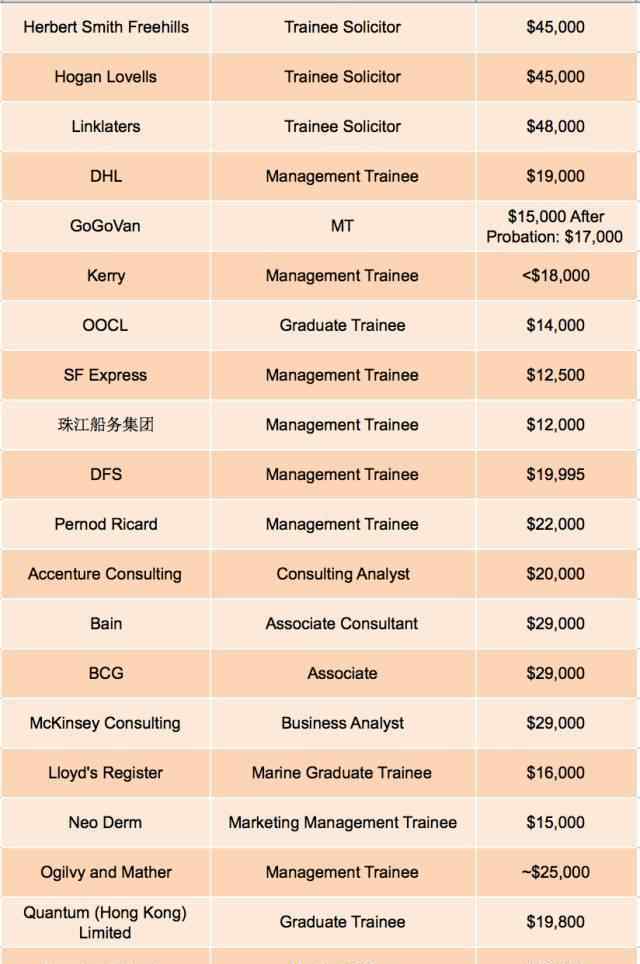 | Herbert Smith Freehills | Trainee Solicitor | \$45,000 |
|---|---|---|
| Hogan Lovells | Trainee Solicitor | \$45,000 |
| Linklaters | Trainee Solicitor | \$48,000 |
| DHL | Management Trainee | \$19,000 |
| GoGoVan | MT | \$15,000 After Probation: \$17,000 |
| Kerry | Management Trainee | <\$18,000 |
| OOCL | Graduate Trainee | \$14,000 |
| SF Express | Management Trainee | \$12,500 |
| 珠江船务集团 | Management Trainee | \$12,000 |
| DFS | Management Trainee | \$19,995 |
| Pernod Ricard | Management Trainee | \$22,000 |
| Accenture Consulting | Consulting Analyst | \$20,000 |
| Bain | Associate Consultant | \$29,000 |
| BCG | Associate | \$29,000 |
| McKinsey Consulting | Business Analyst | \$29,000 |
| Lloyd's Register | Marine Graduate Trainee | \$16,000 |
| Neo Derm | Marketing Management Trainee | \$15,000 |
| Ogilvy and Mather | Management Trainee | ~\$25,000 |
| Quantum (Hong Kong) Limited | Graduate Trainee | \$19,800 |